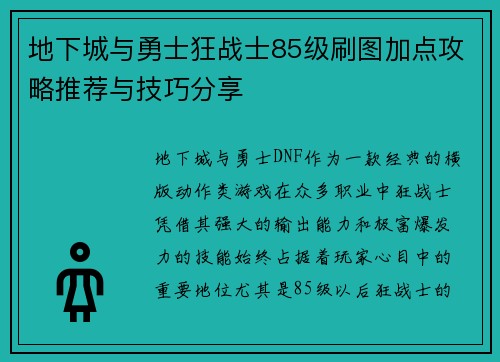 地下城与勇士狂战士85级刷图加点攻略推荐与技巧分享

地下城与勇士DNF作为一款经典的横版动作类游戏在众多职业中狂战士凭借其强大的输出能力和极富爆发力的技能始终占据着玩家心目中的重要地位尤其是85级以后狂战士的